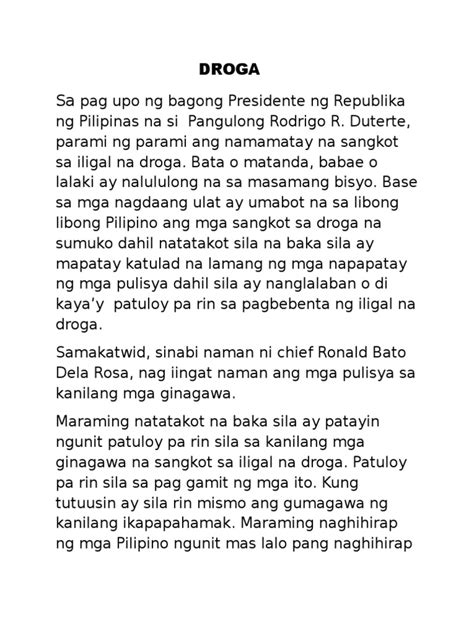 DROGA

Sa pag upo ng bagong Presidente ng Republika ng Pilipinas na si Pangulong Rodrigo R. Duterte, parami ng parami ang namamatay na sangkot sa iligal na droga. Bata o matanda, babae o lalaki ay nalululong na sa masamang bisyo. Base sa mga nagdaang ulat ay umabot na sa libong libong Pilipino ang mga sangkot sa droga na sumuko dahil natatakot sila na baka sila ay mapatay katulad na lamang ng mga napapatay ng mga pulisya dahil sila ay nanglalaban o di kaya'y patuloy pa rin sa pagbebenta ng iligal na droga.

Samakatwid, sinabi naman ni chief Ronald Bato Dela Rosa, nag iingat naman ang mga pulisya sa kanilang mga ginagawa.

Maraming natatakot na baka sila ay patayin ngunit patuloy pa rin sila sa kanilang mga ginagawa na sangkot sa iligal na droga. Patuloy pa rin sila sa pag gamit ng mga ito. Kung tutuusin ay sila rin mismo ang gumagawa ng kanilang ikapapahamak. Maraming naghihirap ng mga Pilipino ngunit mas lalo pang naghihirap